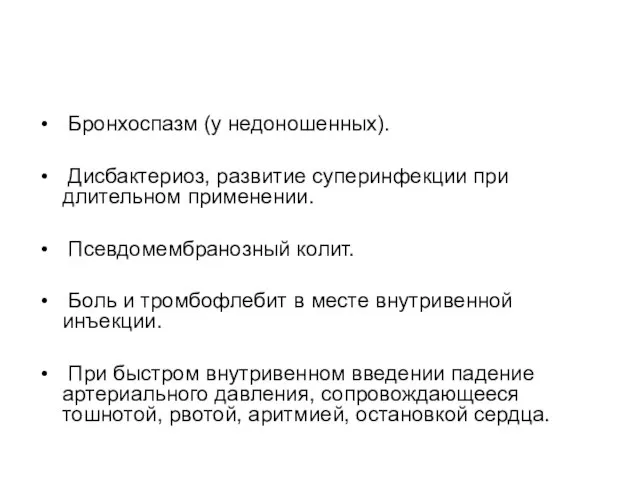 • Бронхоспазм (у недоношенных).

• Дисбактериоз, развитие суперинфекции при длительном применении.

• Псевдомембранозный колит.

• Боль и тромбофлебит в месте внутривенной инъекции.

• При быстром внутривенном введении падение артериального давления, сопровождающееся тошнотой, рвотой, аритмией, остановкой сердца.